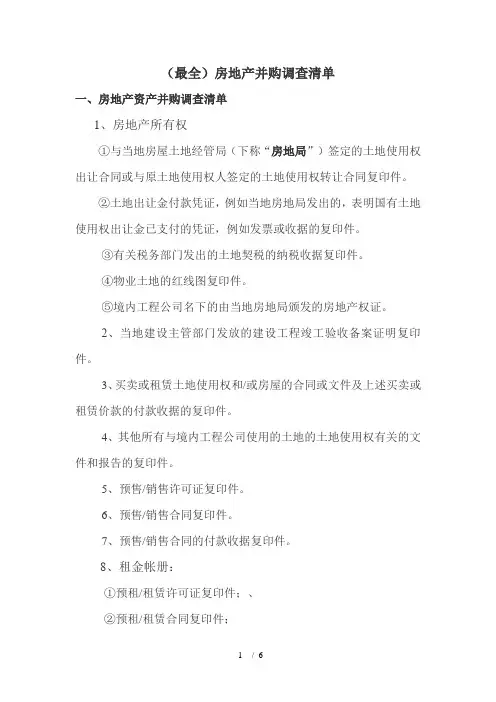 （最全）房地产并购调查清单

一、房地产资产并购调查清单

1、房地产所有权

①与当地房屋土地经管局（下称“房地局”）签定的土地使用权出让合同或与原土地使用权人签定的土地使用权转让合同复印件。

②土地出让金付款凭证，例如当地房地局发出的，表明国有土地使用权出让金已支付的凭证，例如发票或收据的复印件。

③有关税务部门发出的土地契税的纳税收据复印件。

④物业土地的红线图复印件。

⑤境内工程公司名下的由当地房地局颁发的房地产权证。

2、当地建设主管部门发放的建设工程竣工验收备案证明复印件。

3、买卖或租赁土地使用权和/或房屋的合同或文件及上述买卖或租赁价款的付款收据的复印件。

4、其他所有与境内工程公司使用的土地的土地使用权有关的文件和报告的复印件。

5、预售/销售许可证复印件。

6、预售/销售合同复印件。

7、预售/销售合同的付款收据复印件。

8、租金帐册：

①预租/租赁许可证复印件；、

②预租/租赁合同复印件；

1 / 6